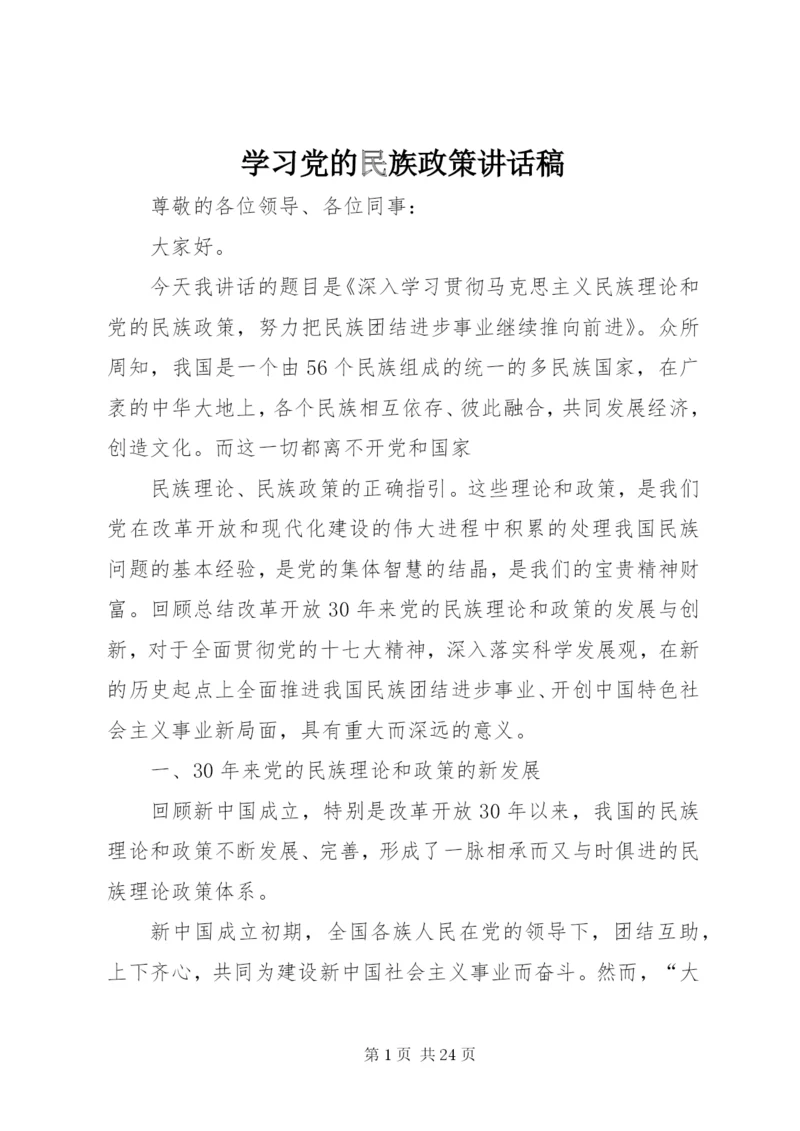 学习党的民族政策讲话稿

尊敬的各位领导、各位同事：

大家好。

今天我讲话的题目是《深入学习贯彻马克思主义民族理论和党的民族政策，努力把民族团结进步事业继续推向前进》。众所周知，我国是一个由56个民族组成的统一的多民族国家，在广袤的中华大地上，各个民族相互依存、彼此融合，共同发展经济，创造文化。而这一切都离不开党和国家

民族理论、民族政策的正确指引。这些理论和政策，是我们党在改革开放和现代化建设的伟大进程中积累的处理我国民族问题的基本经验，是党的集体智慧的结晶，是我们的宝贵精神财富。回顾总结改革开放30年来党的民族理论和政策的发展与创新，对于全面贯彻党的十七大精神，深入落实科学发展观，在新的历史起点上全面推进我国民族团结进步事业、开创中国特色社会主义事业新局面，具有重大而深远的意义。

一、30年来党的民族理论和政策的新发展

回顾新中国成立，特别是改革开放30年以来，我国的民族理论和政策不断发展、完善，形成了一脉相承而又与时俱进的民族理论政策体系。

新中国成立初期，全国各族人民在党的领导下，团结互助，上下齐心，共同为建设新中国社会主义事业而奋斗。然而，“大

第1页 共24页